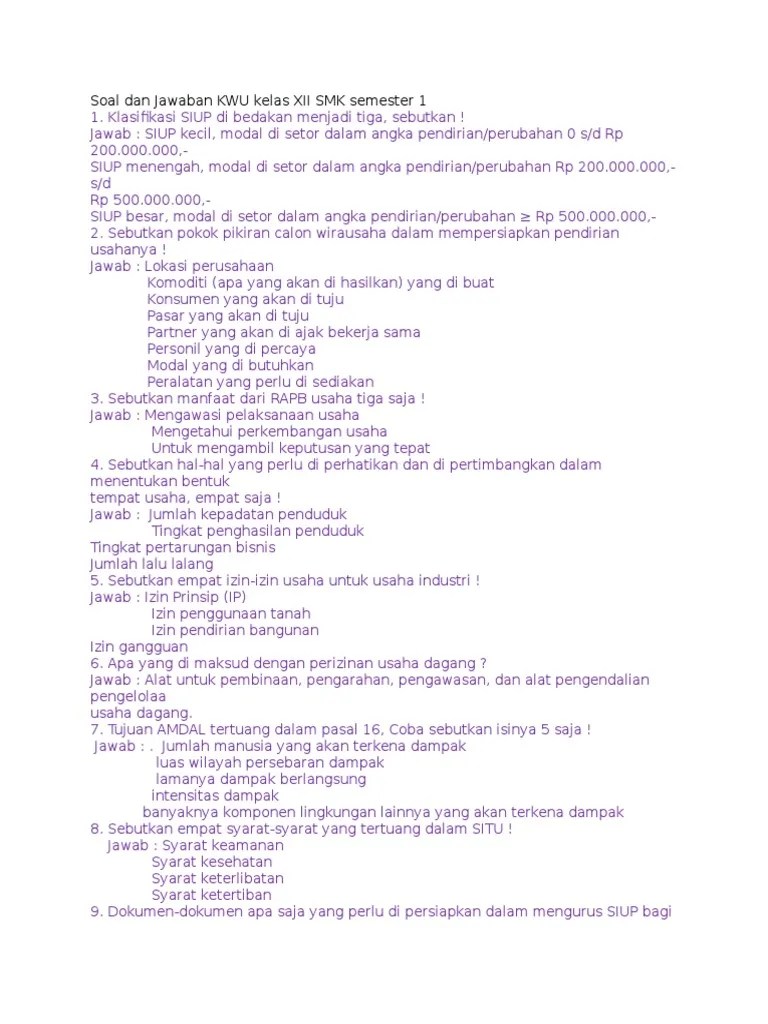 Soal dan Jawaban KWU kelas XII SMK semester 1
1. Klasifikasi SIUP di bedakan menjadi tiga, sebutkan !
Jawab : SIUP kecil, modal di setor dalam angka pendirian/perubahan 0 s/d Rp 200.000.000,-
SIUP menengah, modal di setor dalam angka pendirian/perubahan Rp 200.000.000,- s/d
Rp 500.000.000,-
SIUP besar, modal di setor dalam angka pendirian/perubahan ≥ Rp 500.000.000,-
2. Sebutkan pokok pikiran calon wirausaha dalam mempersiapkan pendirian usahanya !
Jawab : Lokasi perusahaan
Komoditi (apa yang akan di hasilkan) yang di buat
Konsumen yang akan di tuju
Pasar yang akan di tuju
Partner yang akan di ajak bekerja sama
Personil yang di percaya
Modal yang di butuhkan
Peralatan yang perlu di sediakan
3. Sebutkan manfaat dari RAPB usaha tiga saja !
Jawab : Mengawasi pelaksanaan usaha
Mengetahui perkembangan usaha
Untuk mengambil keputusan yang tepat
4. Sebutkan hal-hal yang perlu di perhatikan dan di pertimbangkan dalam menentukan bentuk
tempat usaha, empat saja !
Jawab : Jumlah kepadatan penduduk
Tingkat penghasilan penduduk
Tingkat pertarungan bisnis
Jumlah lalu lalang
5. Sebutkan empat izin-izin usaha untuk usaha industri !
Jawab : Izin Prinsip (IP)
Izin penggunaan tanah
Izin pendirian bangunan
Izin gangguan
6. Apa yang di maksud dengan perizinan usaha dagang ?
Jawab : Alat untuk pembinaan, pengarahan, pengawasan, dan alat pengendalian pengelolaa
usaha dagang.
7. Tujuan AMDAL tertuang dalam pasal 16, Coba sebutkan isinya 5 saja !
Jawab : . Jumlah manusia yang akan terkena dampak
luas wilayah persebaran dampak
lamanya dampak berlangsung
intensitas dampak
banyaknya komponen lingkungan lainnya yang akan terkena dampak
8. Sebutkan empat syarat-syarat yang tertuang dalam SITU !
Jawab : Syarat keamanan
Syarat kesehatan
Syarat keterlibatan
Syarat ketertiban
9. Dokumen-dokumen apa saja yang perlu di persiapkan dalam mengurus SIUP bagi